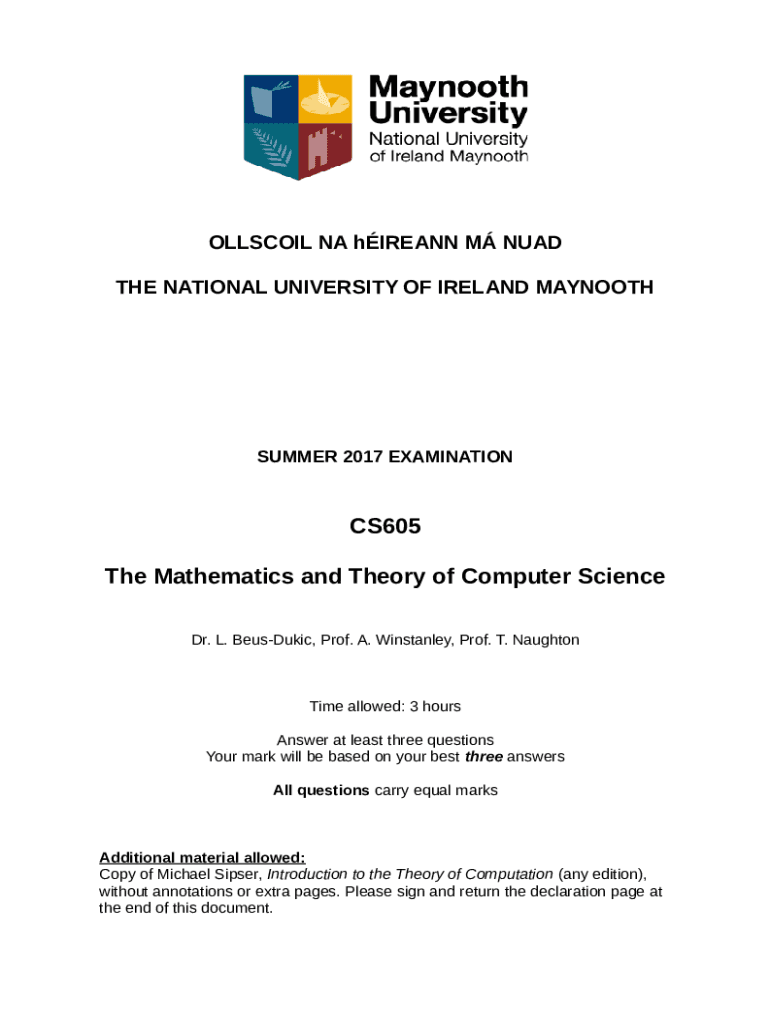 Maynooth University
National University of Ireland Maynooth

OLLSCOIL NA hÉIREANN MÁ NUAD

THE NATIONAL UNIVERSITY OF IRELAND MAYNOOTH

SUMMER 2017 EXAMINATION

CS605

The Mathematics and Theory of Computer Science

Dr. L. Beus-Dukic, Prof. A. Winstanley, Prof. T. Naughton

Time allowed: 3 hours

Answer at least three questions
Your mark will be based on your best three answers

All questions carry equal marks

Additional material allowed:
Copy of Michael Sipser, Introduction to the Theory of Computation (any edition), without annotations or extra pages. Please sign and return the declaration page at the end of this document.